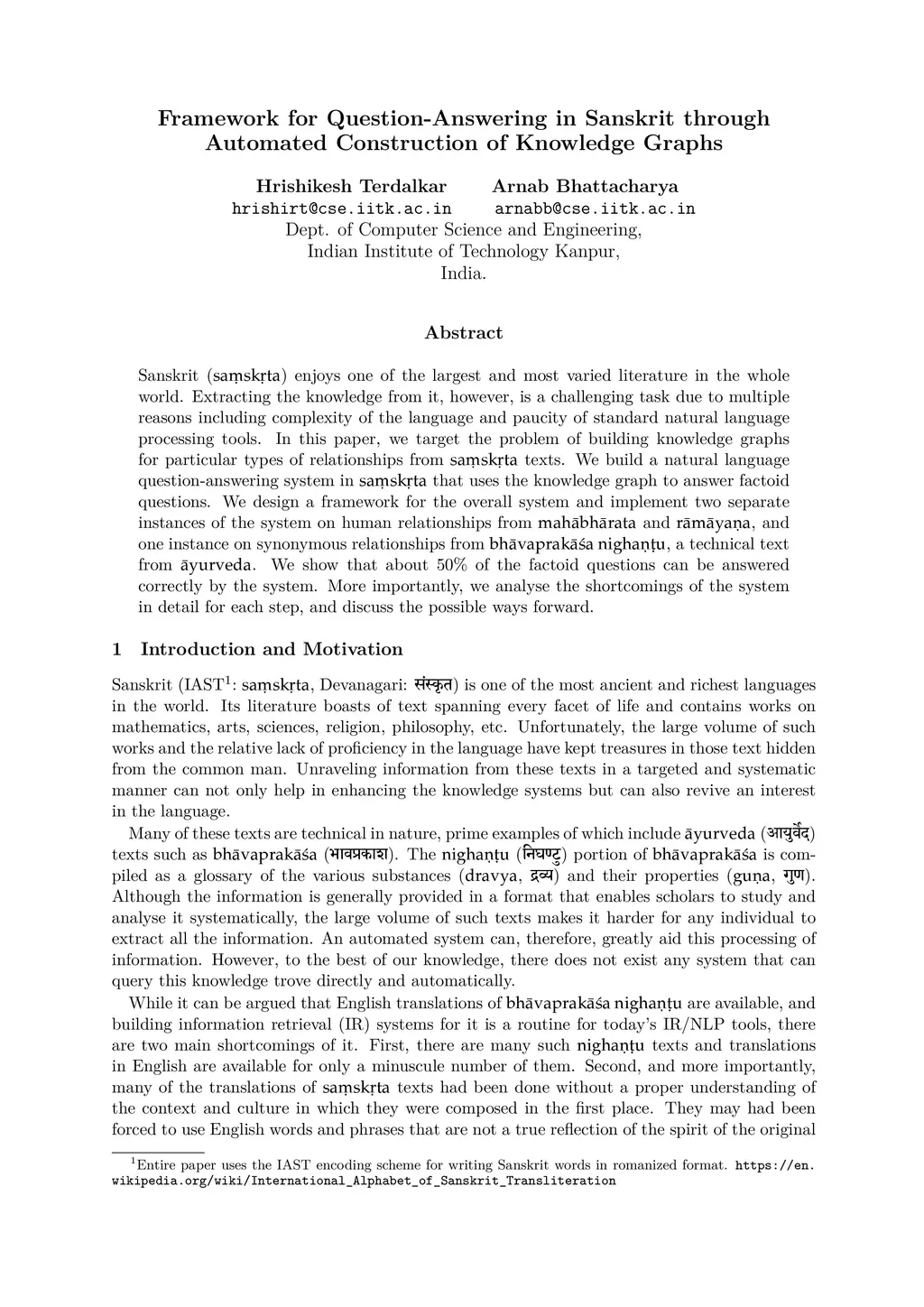 Framework for Question-Answering in Sanskrit through Automated Construction of Knowledge Graphs

Hrishikesh Terdalkar
hrishirt@cse.iitk.ac.in

Arnab Bhattacharya
arnabb@cse.iitk.ac.in

Dept. of Computer Science and Engineering,
Indian Institute of Technology Kanpur,
India.

Abstract

Sanskrit (saṃskṛta) enjoys one of the largest and most varied literature in the whole world. Extracting the knowledge from it, however, is a challenging task due to multiple reasons including complexity of the language and paucity of standard natural language processing tools. In this paper, we target the problem of building knowledge graphs for particular types of relationships from saṃskṛta texts. We build a natural language question-answering system in saṃskṛta that uses the knowledge graph to answer factoid questions. We design a framework for the overall system and implement two separate instances of the system on human relationships from mahābhārata and rāmāyaṇa, and one instance on synonymous relationships from bhāvaprakāśa nighaṇṭu, a technical text from āyurveda. We show that about 50% of the factoid questions can be answered correctly by the system. More importantly, we analyse the shortcomings of the system in detail for each step, and discuss the possible ways forward.

1 Introduction and Motivation

Sanskrit (IAST$^1$: saṃskṛta, Devanagari: संस्कृत) is one of the most ancient and richest languages in the world. Its literature boasts of text spanning every facet of life and contains works on mathematics, arts, sciences, religion, philosophy, etc. Unfortunately, the large volume of such works and the relative lack of proficiency in the language have kept treasures in those text hidden from the common man. Unraveling information from these texts in a targeted and systematic manner can not only help in enhancing the knowledge systems but can also revive an interest in the language.

Many of these texts are technical in nature, prime examples of which include āyurveda (आयुर्वेद) texts such as bhāvaprakāśa (भावप्रकाश). The nighaṇṭu (निघण्टु) portion of bhāvaprakāśa is compiled as a glossary of the various substances (dravya, द्रव्य) and their properties (guṇa, गुण). Although the information is generally provided in a format that enables scholars to study and analyse it systematically, the large volume of such texts makes it harder for any individual to extract all the information. An automated system can, therefore, greatly aid this processing of information. However, to the best of our knowledge, there does not exist any system that can query this knowledge trove directly and automatically.

While it can be argued that English translations of bhāvaprakāśa nighaṇṭu are available, and building information retrieval (IR) systems for it is a routine for today's IR/NLP tools, there are two main shortcomings of it. First, there are many such nighaṇṭu texts and translations in English are available for only a minuscule number of them. Second, and more importantly, many of the translations of saṃskṛta texts had been done without a proper understanding of the context and culture in which they were composed in the first place. They may had been forced to use English words and phrases that are not a true reflection of the spirit of the original

$^1$Entire paper uses the IAST encoding scheme for writing Sanskrit words in romanized format. https://en.wikipedia.org/wiki/International_Alphabet_of_Sanskrit_Transliteration